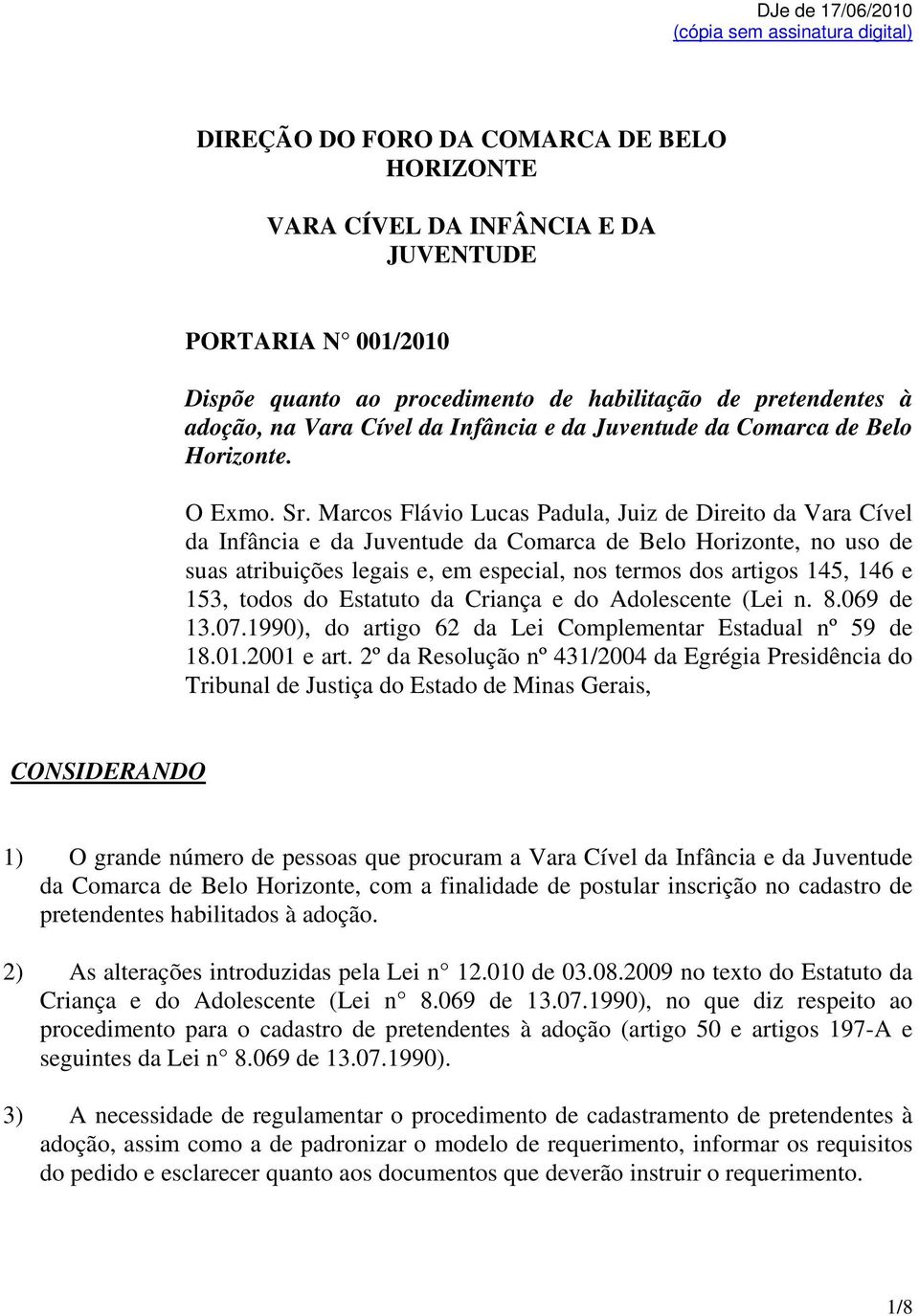 DJe de 17/06/2010
(cópia sem assinatura digital)

DIREÇÃO DO FORO DA COMARCA DE BELO HORIZONTE

VARA CÍVEL DA INFÂNCIA E DA JUVENTUDE

PORTARIA N° 001/2010

Dispõe quanto ao procedimento de habilitação de pretendentes à adoção, na Vara Cível da Infância e da Juventude da Comarca de Belo Horizonte.

O Exmo. Sr. Marcos Flávio Lucas Padula, Juiz de Direito da Vara Cível da Infância e da Juventude da Comarca de Belo Horizonte, no uso de suas atribuições legais e, em especial, nos termos dos artigos 145, 146 e 153, todos do Estatuto da Criança e do Adolescente (Lei n. 8.069 de 13.07.1990), do artigo 62 da Lei Complementar Estadual nº 59 de 18.01.2001 e art. 2º da Resolução nº 431/2004 da Egrégia Presidência do Tribunal de Justiça do Estado de Minas Gerais,

CONSIDERANDO

1) O grande número de pessoas que procuram a Vara Cível da Infância e da Juventude da Comarca de Belo Horizonte, com a finalidade de postular inscrição no cadastro de pretendentes habilitados à adoção.

2) As alterações introduzidas pela Lei n° 12.010 de 03.08.2009 no texto do Estatuto da Criança e do Adolescente (Lei n° 8.069 de 13.07.1990), no que diz respeito ao procedimento para o cadastro de pretendentes à adoção (artigo 50 e artigos 197-A e seguintes da Lei n° 8.069 de 13.07.1990).

3) A necessidade de regulamentar o procedimento de cadastramento de pretendentes à adoção, assim como a de padronizar o modelo de requerimento, informar os requisitos do pedido e esclarecer quanto aos documentos que deverão instruir o requerimento.

1/8